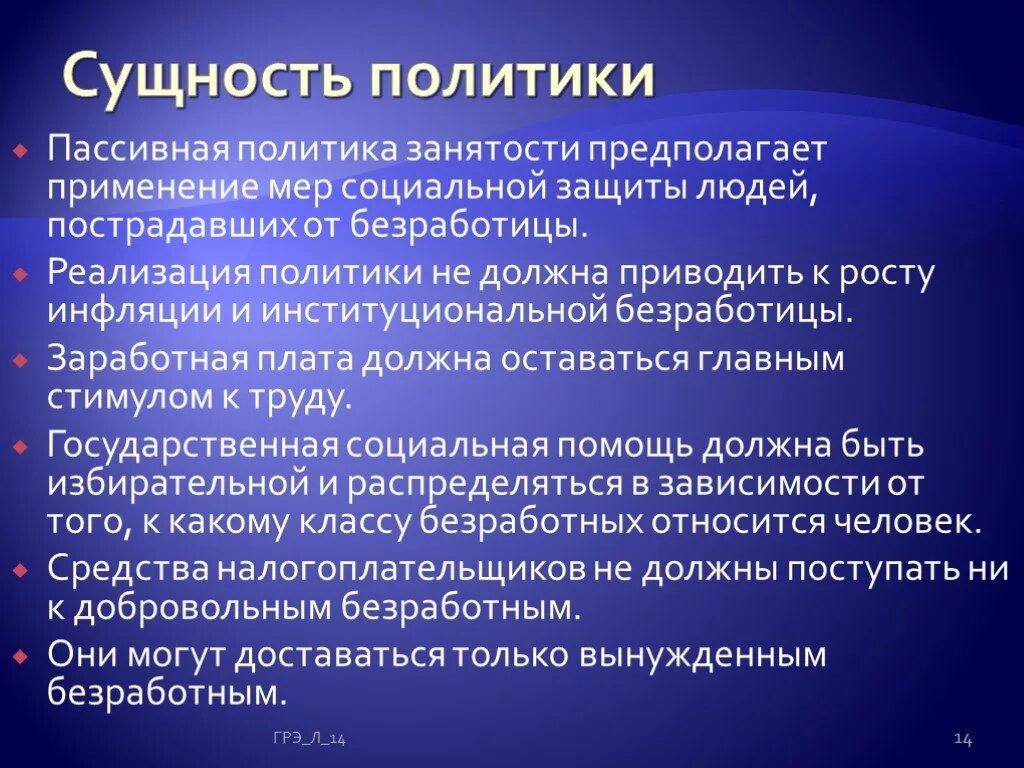 Сущность политики

Пассивная политика занятости предполагает применение мер социальной защиты людей, пострадавших от безработицы.

Реализация политики не должна приводить к росту инфляции и институциональной безработицы.

Заработная плата должна оставаться главным стимулом к труду.

Государственная социальная помощь должна быть избирательной и распределяться в зависимости от того, к какому классу безработных относится человек.

Средства налогоплательщиков не должны поступать ни к добровольным безработным.

Они могут доставаться только вынужденным безработным.

ГРЭ_Л_14

14